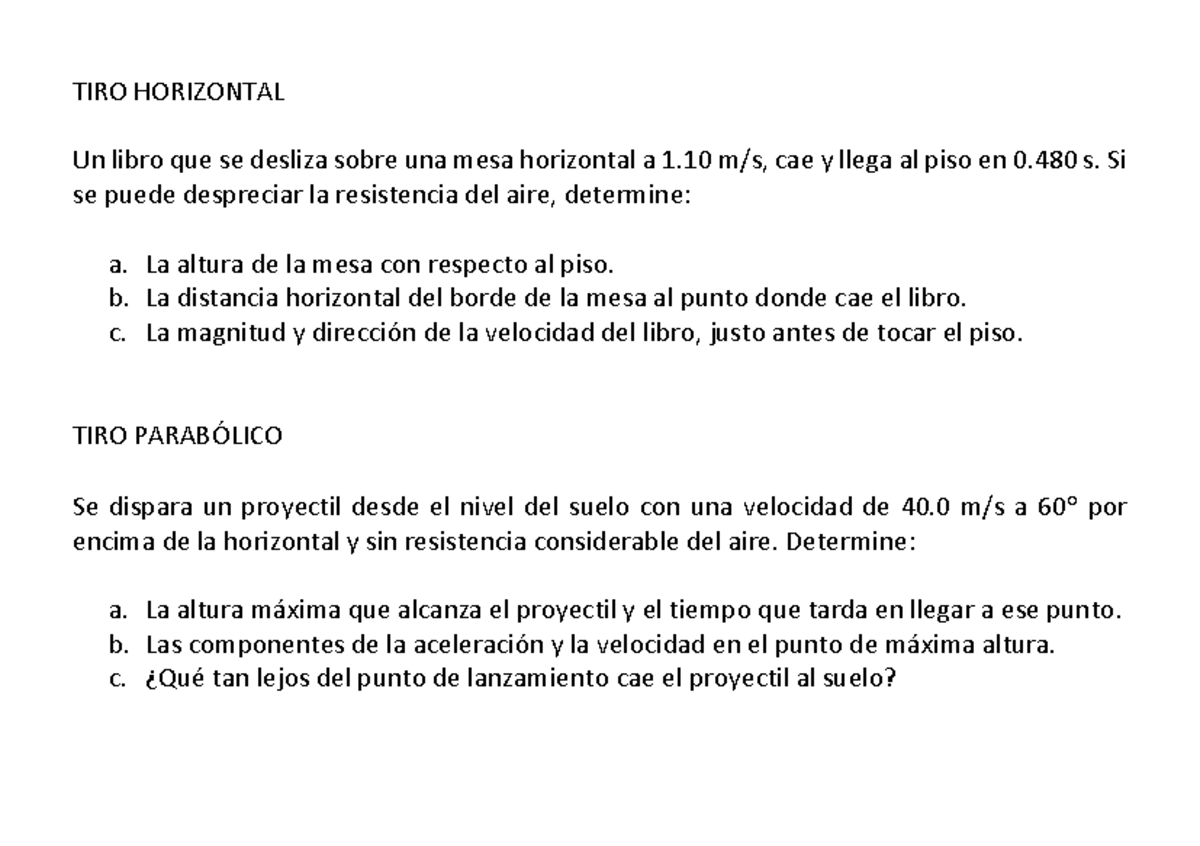 TIRO HORIZONTAL

Un libro que se desliza sobre una mesa horizontal a 1.10 m/s, cae y llega al piso en 0.480 s. Si se puede despreciar la resistencia del aire, determine:

a. La altura de la mesa con respecto al piso.
b. La distancia horizontal del borde de la mesa al punto donde cae el libro.
c. La magnitud y dirección de la velocidad del libro, justo antes de tocar el piso.

TIRO PARABÓLICO

Se dispara un proyectil desde el nivel del suelo con una velocidad de 40.0 m/s a 60° por encima de la horizontal y sin resistencia considerable del aire. Determine:

a. La altura máxima que alcanza el proyectil y el tiempo que tarda en llegar a ese punto.
b. Las componentes de la aceleración y la velocidad en el punto de máxima altura.
c. ¿Qué tan lejos del punto de lanzamiento cae el proyectil al suelo?